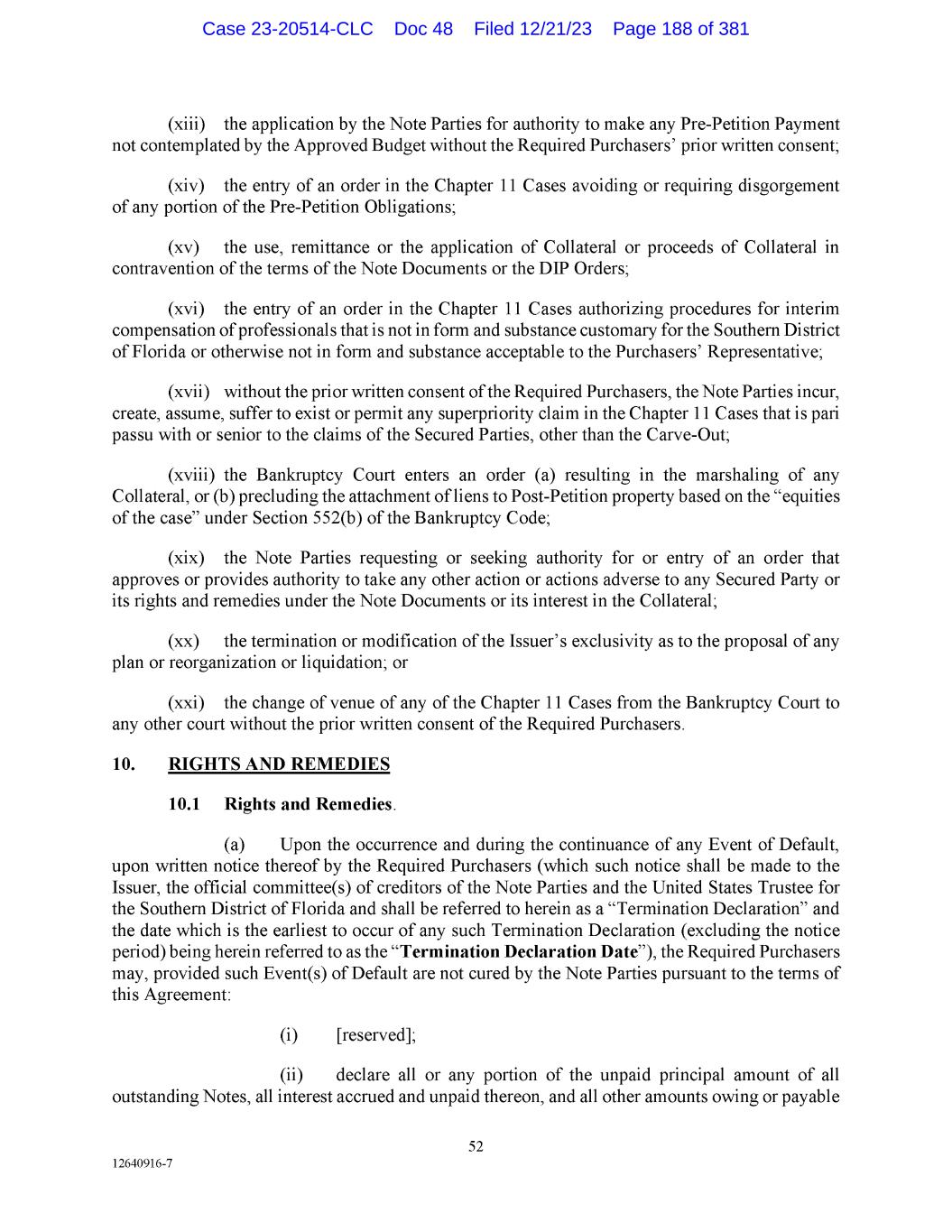 Case 23-20514-CLC Doc 48 Filed 12/21/23 Page 188 of 381

(xiii) the application by the Note Parties for authority to make any Pre-Petition Payment not contemplated by the Approved Budget without the Required Purchasers' prior written consent;

(xiv) the entry of an order in the Chapter 11 Cases avoiding or requiring disgorgement of any portion of the Pre-Petition Obligations;

(xv) the use, remittance or the application of Collateral or proceeds of Collateral in contravention of the terms of the Note Documents or the DIP Orders;

(xvi) the entry of an order in the Chapter 11 Cases authorizing procedures for interim compensation of professionals that is not in form and substance customary for the Southern District of Florida or otherwise not in form and substance acceptable to the Purchasers' Representative;

(xvii) without the prior written consent of the Required Purchasers, the Note Parties incur, create, assume, suffer to exist or permit any superpriority claim in the Chapter 11 Cases that is pari passu with or senior to the claims of the Secured Parties, other than the Carve-Out;

(xviii) the Bankruptcy Court enters an order (a) resulting in the marshaling of any Collateral, or (b) precluding the attachment of liens to Post-Petition property based on the "equities of the case" under Section 552(b) of the Bankruptcy Code;

(xix) the Note Parties requesting or seeking authority for or entry of an order that approves or provides authority to take any other action or actions adverse to any Secured Party or its rights and remedies under the Note Documents or its interest in the Collateral;

(xx) the termination or modification of the Issuer's exclusivity as to the proposal of any plan or reorganization or liquidation; or

(xxi) the change of venue of any of the Chapter 11 Cases from the Bankruptcy Court to any other court without the prior written consent of the Required Purchasers.

10. RIGHTS AND REMEDIES

10.1 Rights and Remedies.

(a) Upon the occurrence and during the continuance of any Event of Default, upon written notice thereof by the Required Purchasers (which such notice shall be made to the Issuer, the official committee(s) of creditors of the Note Parties and the United States Trustee for the Southern District of Florida and shall be referred to herein as a "Termination Declaration" and the date which is the earliest to occur of any such Termination Declaration (excluding the notice period) being herein referred to as the "Termination Declaration Date"), the Required Purchasers may, provided such Event(s) of Default are not cured by the Note Parties pursuant to the terms of this Agreement:

(i) [reserved];

(ii) declare all or any portion of the unpaid principal amount of all outstanding Notes, all interest accrued and unpaid thereon, and all other amounts owing or payable

52

12640916-7